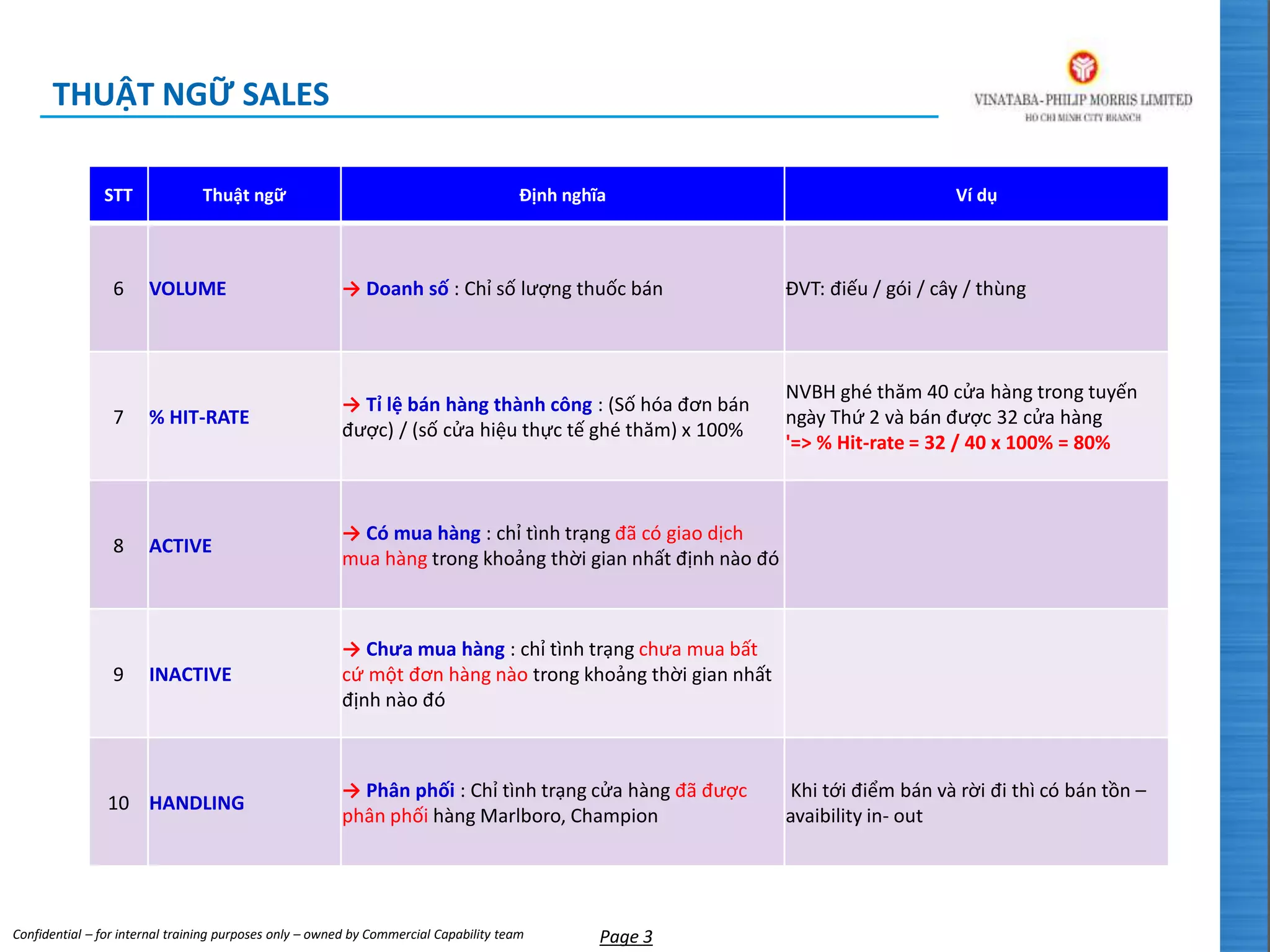 THUẬT NGỮ SALES

VINATABA-PHILIP MORRIS LIMITED
HO CHI MINH CITY BRANCH

| STT | Thuật ngữ | Định nghĩa | Ví dụ |
|---|---|---|---|
| 6 | VOLUME | → Doanh số : Chỉ số lượng thuốc bán | ĐVT: điếu / gói / cây / thùng |
| 7 | % HIT-RATE | → Tỉ lệ bán hàng thành công : (Số hóa đơn bán được) / (số cửa hiệu thực tế ghé thăm) x 100% | NVBH ghé thăm 40 cửa hàng trong tuyến ngày Thứ 2 và bán được 32 cửa hàng '=> % Hit-rate = 32 / 40 x 100% = 80% |
| 8 | ACTIVE | → Có mua hàng : chỉ tình trạng đã có giao dịch mua hàng trong khoảng thời gian nhất định nào đó | |
| 9 | INACTIVE | → Chưa mua hàng : chỉ tình trạng chưa mua bất cứ một đơn hàng nào trong khoảng thời gian nhất định nào đó | |
| 10 | HANDLING | → Phân phối : Chỉ tình trạng cửa hàng đã được phân phối hàng Marlboro, Champion | Khi tới điểm bán và rời đi thì có bán tồn – avaibility in- out |

Confidential – for internal training purposes only – owned by Commercial Capability team

Page 3